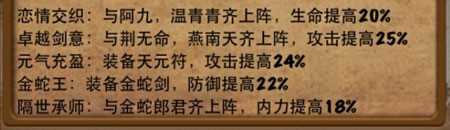 恋情交织：与阿九，温青青齐上阵，生命提高20%
卓越剑意：与荆无命，燕南天齐上阵，攻击提高25%
元气充盈：装备天元符，攻击提高24%
金蛇王：装备金蛇剑，防御提高22%
隔世承师：与金蛇郎君齐上阵，内力提高18%